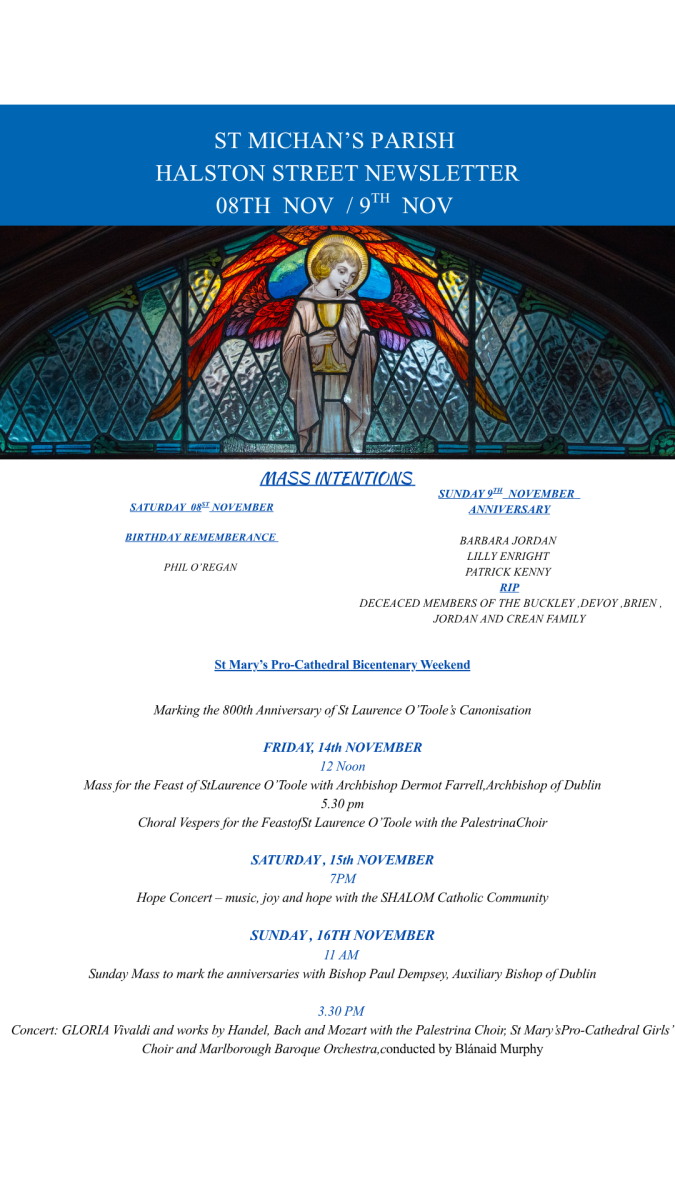 ST MICHAN'S PARISH
HALSTON STREET NEWSLETTER
08TH NOV / 9$^{TH}$ NOV

MASS INTENTIONS

SATURDAY 08$^{ST}$ NOVEMBER

BIRTHDAY REMEMBERANCE

PHIL O'REGAN

SUNDAY 9$^{TH}$ NOVEMBER
ANNIVERSARY

BARBARA JORDAN
LILLY ENRIGHT
PATRICK KENNY
RIP
DECEACED MEMBERS OF THE BUCKLEY ,DEVOY ,BRIEN , JORDAN AND CREAN FAMILY

St Mary's Pro-Cathedral Bicentenary Weekend

Marking the 800th Anniversary of St Laurence O'Toole's Canonisation

FRIDAY, 14th NOVEMBER
12 Noon
Mass for the Feast of StLaurence O'Toole with Archbishop Dermot Farrell,Archbishop of Dublin
5.30 pm
Choral Vespers for the FeastofSt Laurence O'Toole with the PalestrinaChoir

SATURDAY , 15th NOVEMBER
7PM
Hope Concert – music, joy and hope with the SHALOM Catholic Community

SUNDAY , 16TH NOVEMBER
11 AM
Sunday Mass to mark the anniversaries with Bishop Paul Dempsey, Auxiliary Bishop of Dublin

3.30 PM
Concert: GLORIA Vivaldi and works by Handel, Bach and Mozart with the Palestrina Choir, St Mary'sPro-Cathedral Girls' Choir and Marlborough Baroque Orchestra,conducted by Blánaid Murphy